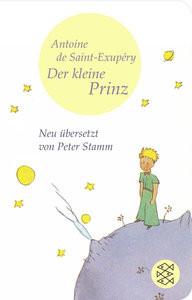 Antoine de Saint-Exupéry
Der kleine Prinz

Neu übersetzt von Peter Stamm